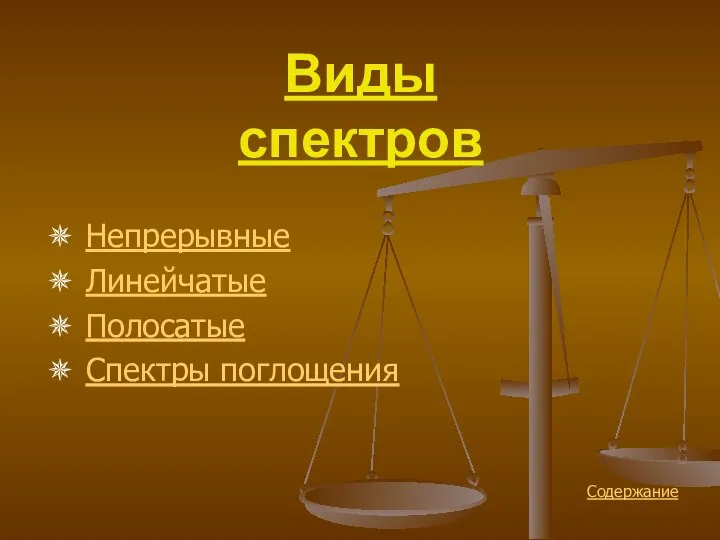 Виды спектров

Непрерывные
Линейчатые
Полосатые
Спектры поглощения

Содержание